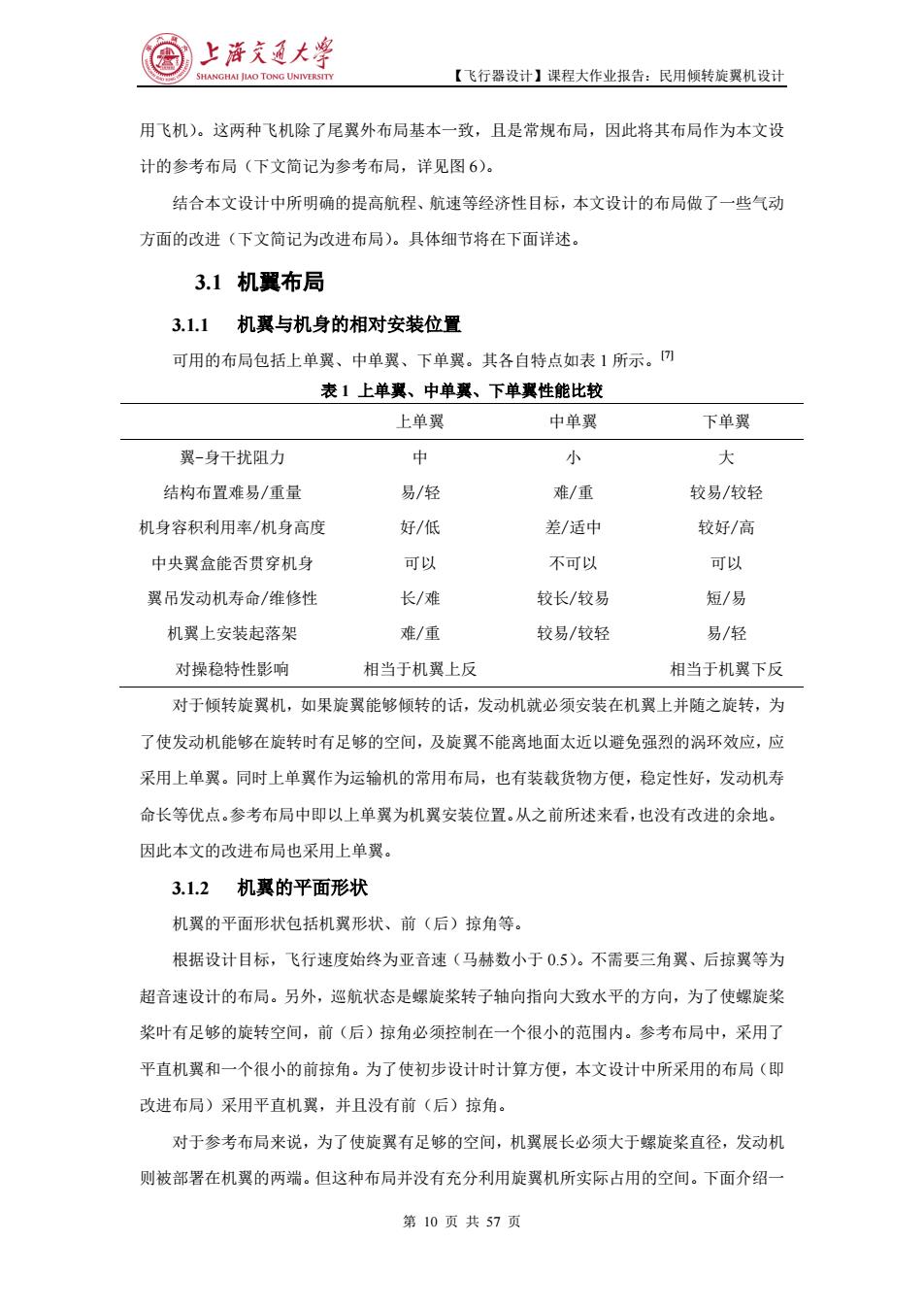 上海交通大学
SHANGHAI JIAO TONG UNIVERSITY
【飞行器设计】课程大作业报告：民用倾转旋翼机设计

用飞机）。这两种飞机除了尾翼外布局基本一致，且是常规布局，因此将其布局作为本文设计的参考布局（下文简记为参考布局，详见图 6）。

结合本文设计中所明确的提高航程、航速等经济性目标，本文设计的布局做了一些气动方面的改进（下文简记为改进布局）。具体细节将在下面详述。

3.1 机翼布局

3.1.1 机翼与机身的相对安装位置

可用的布局包括上单翼、中单翼、下单翼。其各自特点如表 1 所示。[7]

表 1 上单翼、中单翼、下单翼性能比较

| | 上单翼 | 中单翼 | 下单翼 |
|---|---|---|---|
| 翼-身干扰阻力 | 中 | 小 | 大 |
| 结构布置难易/重量 | 易/轻 | 难/重 | 较易/较轻 |
| 机身容积利用率/机身高度 | 好/低 | 差/适中 | 较好/高 |
| 中央翼盒能否贯穿机身 | 可以 | 不可以 | 可以 |
| 翼吊发动机寿命/维修性 | 长/难 | 较长/较易 | 短/易 |
| 机翼上安装起落架 | 难/重 | 较易/较轻 | 易/轻 |
| 对操稳特性影响 | 相当于机翼上反 | | 相当于机翼下反 |

对于倾转旋翼机，如果旋翼能够倾转的话，发动机就必须安装在机翼上并随之旋转，为了使发动机能够在旋转时有足够的空间，及旋翼不能离地面太近以避免强烈的涡环效应，应采用上单翼。同时上单翼作为运输机的常用布局，也有装载货物方便，稳定性好，发动机寿命长等优点。参考布局中即以上单翼为机翼安装位置。从之前所述来看，也没有改进的余地。因此本文的改进布局也采用上单翼。

3.1.2 机翼的平面形状

机翼的平面形状包括机翼形状、前（后）掠角等。

根据设计目标，飞行速度始终为亚音速（马赫数小于 0.5）。不需要三角翼、后掠翼等为超音速设计的布局。另外，巡航状态是螺旋桨转子轴向指向大致水平的方向，为了使螺旋桨桨叶有足够的旋转空间，前（后）掠角必须控制在一个很小的范围内。参考布局中，采用了平直机翼和一个很小的前掠角。为了使初步设计时计算方便，本文设计中所采用的布局（即改进布局）采用平直机翼，并且没有前（后）掠角。

对于参考布局来说，为了使旋翼有足够的空间，机翼展长必须大于螺旋桨直径，发动机则被部署在机翼的两端。但这种布局并没有充分利用旋翼机所实际占用的空间。下面介绍一

第 10 页 共 57 页